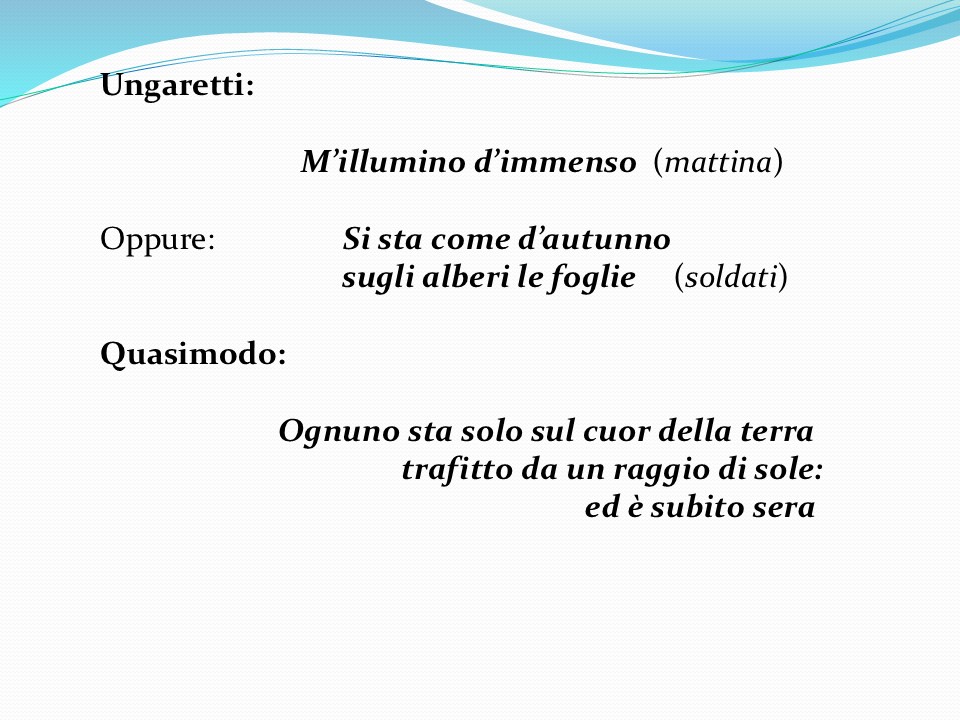 Ungaretti:

M'illumino d'immenso (mattina)

Oppure: Si sta come d'autunno
sugli alberi le foglie (soldati)

Quasimodo:

Ognuno sta solo sul cuor della terra
trafitto da un raggio di sole:
ed è subito sera